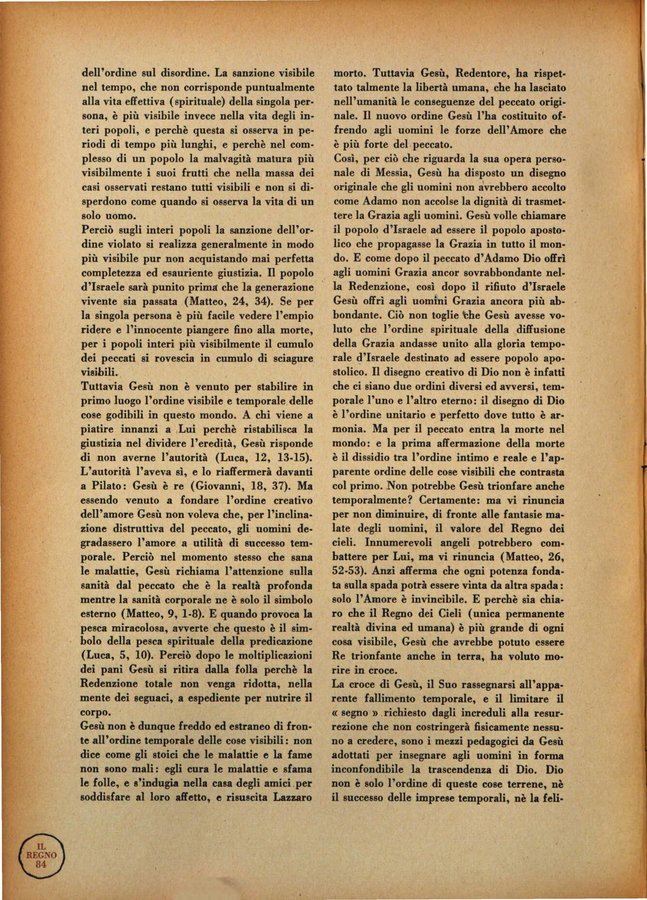 dell'ordine sul disordine. La sanzione visibile nel tempo, che non corrisponde puntualmente alla vita effettiva (spirituale) della singola persona, è più visibile invece nella vita degli interi popoli, e perchè questa si osserva in periodi di tempo più lunghi, e perchè nel complesso di un popolo la malvagità matura più visibilmente i suoi frutti che nella massa dei casi osservati restano tutti visibili e non si disperdono come quando si osserva la vita di un solo uomo.
Perciò sugli interi popoli la sanzione dell'ordine violato si realizza generalmente in modo più visibile pur non acquistando mai perfetta completezza ed esauriente giustizia. Il popolo d'Israele sarà punito prima che la generazione vivente sia passata (Matteo, 24, 34). Se per la singola persona è più facile vedere l'empio ridere e l'innocente piangere fino alla morte, per i popoli interi più visibilmente il cumulo dei peccati si rovescia in cumulo di sciagure visibili.
Tuttavia Gesù non è venuto per stabilire in primo luogo l'ordine visibile e temporale delle cose godibili in questo mondo. A chi viene a piatire innanzi a Lui perchè ristabilisca la giustizia nel dividere l'eredità, Gesù risponde di non averne l'autorità (Luca, 12, 13-15). L'autorità l'aveva sì, e lo riaffermerà davanti a Pilato: Gesù è re (Giovanni, 18, 37). Ma essendo venuto a fondare l'ordine creativo dell'amore Gesù non voleva che, per l'inclinazione distruttiva del peccato, gli uomini degradassero l'amore a utilità di successo temporale. Perciò nel momento stesso che sana le malattie, Gesù richiama l'attenzione sulla sanità dal peccato che è la realtà profonda mentre la sanità corporale ne è solo il simbolo esterno (Matteo, 9, 1-8). E quando provoca la pesca miracolosa, avverte che questo è il simbolo della pesca spirituale della predicazione (Luca, 5, 10). Perciò dopo le moltiplicazioni dei pani Gesù si ritira dalla folla perchè la Redenzione totale non venga ridotta, nella mente dei seguaci, a espediente per nutrire il corpo.
Gesù non è dunque freddo ed estraneo di fronte all'ordine temporale delle cose visibili: non dice come gli stoici che le malattie e la fame non sono mali: egli cura le malattie e sfama le folle, e s'indugia nella casa degli amici per soddisfare al loro affetto, e risuscita Lazzaro morto. Tuttavia Gesù, Redentore, ha rispettato talmente la libertà umana, che ha lasciato nell'umanità le conseguenze del peccato originale. Il nuovo ordine Gesù l'ha costituito offrendo agli uomini le forze dell'Amore che è più forte del peccato.
Così, per ciò che riguarda la sua opera personale di Messia, Gesù ha disposto un disegno originale che gli uomini non avrebbero accolto come Adamo non accolse la dignità di trasmettere la Grazia agli uomini. Gesù volle chiamare il popolo d'Israele ad essere il popolo apostolico che propagasse la Grazia in tutto il mondo. E come dopo il peccato d'Adamo Dio offrì agli uomini Grazia ancor sovrabbondante nella Redenzione, così dopo il rifiuto d'Israele Gesù offrì agli uomini Grazia ancora più abbondante. Ciò non toglie che Gesù avesse voluto che l'ordine spirituale della diffusione della Grazia andasse unito alla gloria temporale d'Israele destinato ad essere popolo apostolico. Il disegno creativo di Dio non è infatti che ci siano due ordini diversi ed avversi, temporale l'uno e l'altro eterno: il disegno di Dio è l'ordine unitario e perfetto dove tutto è armonia. Ma per il peccato entra la morte nel mondo: e la prima affermazione della morte è il dissidio tra l'ordine intimo e reale e l'apparente ordine delle cose visibili che contrasta col primo. Non potrebbe Gesù trionfare anche temporalmente? Certamente: ma vi rinuncia per non diminuire, di fronte alle fantasie malate degli uomini, il valore del Regno dei cieli. Innumerevoli angeli potrebbero combattere per Lui, ma vi rinuncia (Matteo, 26, 52-53). Anzi afferma che ogni potenza fondata sulla spada potrà essere vinta da altra spada: solo l'Amore è invincibile. E perchè sia chiaro che il Regno dei Cieli (unica permanente realtà divina ed umana) è più grande di ogni cosa visibile, Gesù che avrebbe potuto essere Re trionfante anche in terra, ha voluto morire in croce.
La croce di Gesù, il Suo rassegnarsi all'apparente fallimento temporale, e il limitare il « segno » richiesto dagli increduli alla resurrezione che non costringerà fisicamente nessuno a credere, sono i mezzi pedagogici da Gesù adottati per insegnare agli uomini in forma inconfondibile la trascendenza di Dio. Dio non è solo l'ordine di queste cose terrene, nè il successo delle imprese temporali, nè la feli-

IL REGNO 84